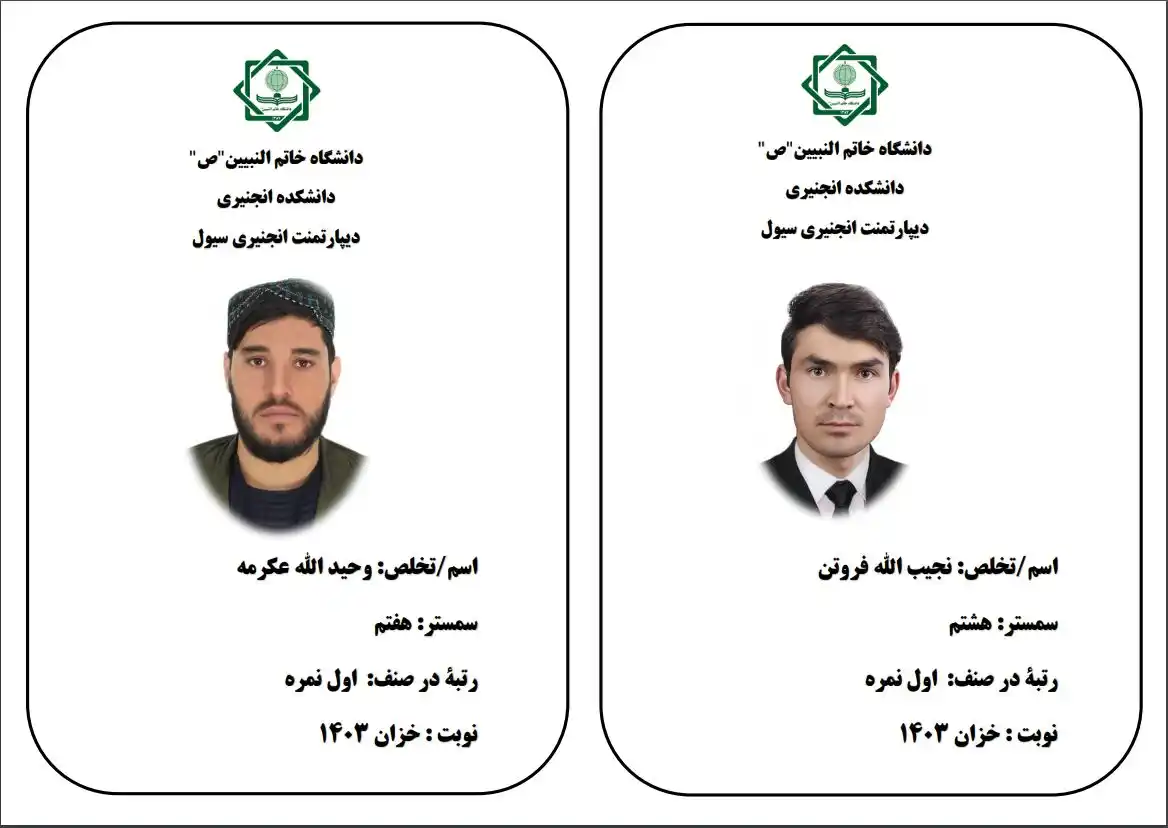 دانشگاه خاتم النبیین"ص"
دانشکده انجنیری
دیپارتمنت انجنیری سیول

اسم/تخلص: نجیب الله فروتن

سمستر: هشتم

رتبهٔ در صنف: اول نمره

نوبت : خزان ۱۴۰۳

دانشگاه خاتم النبیین"ص"
دانشکده انجنیری
دیپارتمنت انجنیری سیول

اسم/تخلص: وحید الله عکرمه

سمستر: هفتم

رتبهٔ در صنف: اول نمره

نوبت : خزان ۱۴۰۳